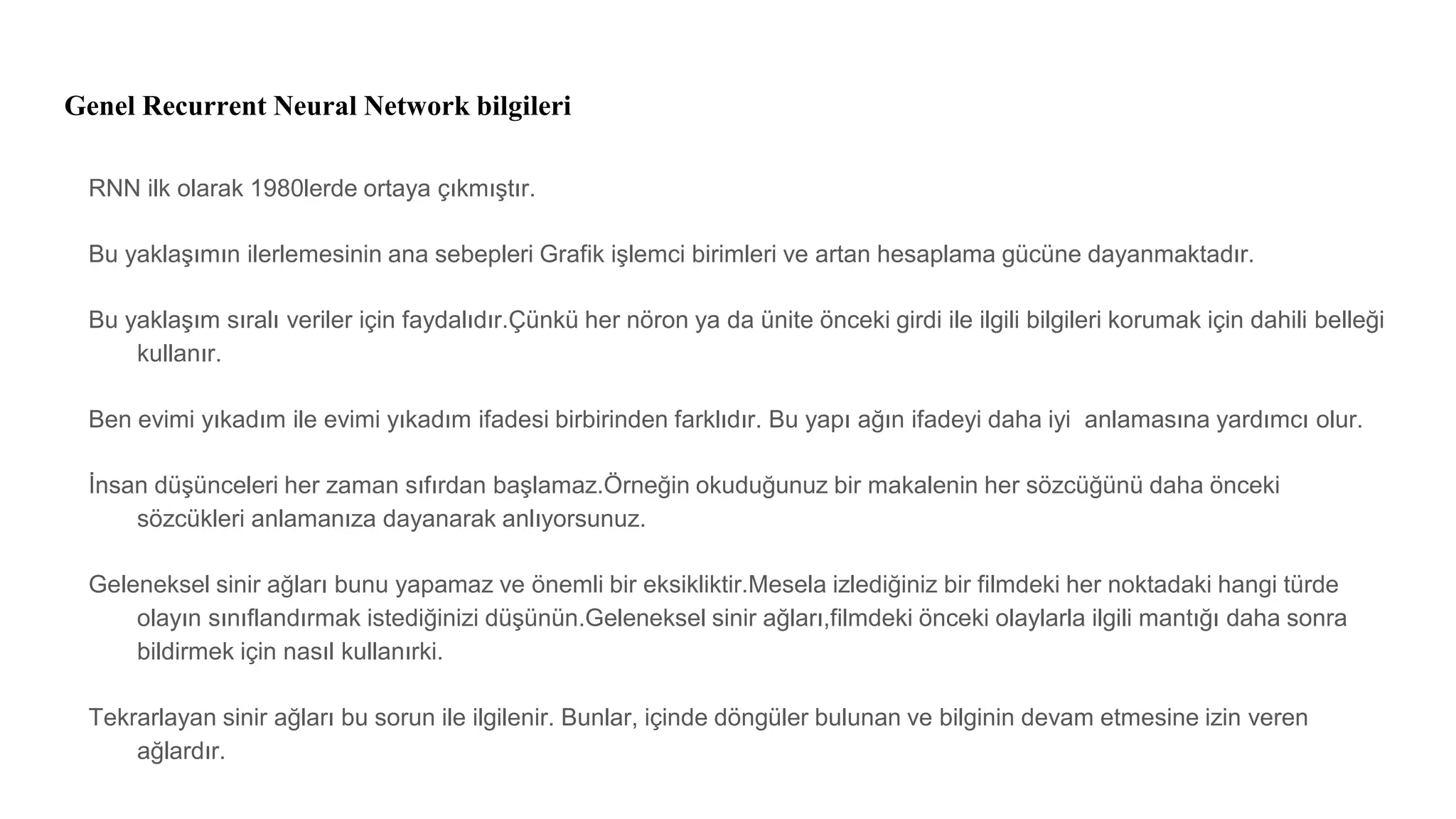 Genel Recurrent Neural Network bilgileri

RNN ilk olarak 1980lerde ortaya çıkmıştır.

Bu yaklaşımın ilerlemesinin ana sebepleri Grafik işlemci birimleri ve artan hesaplama gücüne dayanmaktadır.

Bu yaklaşım sıralı veriler için faydalıdır.Çünkü her nöron ya da ünite önceki girdi ile ilgili bilgileri korumak için dahili belleği kullanır.

Ben evimi yıkadım ile evimi yıkadım ifadesi birbirinden farklıdır. Bu yapı ağın ifadeyi daha iyi  anlamasına yardımcı olur.

İnsan düşünceleri her zaman sıfırdan başlamaz.Örneğin okuduğunuz bir makalenin her sözcüğünü daha önceki sözcükleri anlamanıza dayanarak anlıyorsunuz.

Geleneksel sinir ağları bunu yapamaz ve önemli bir eksikliktir.Mesela izlediğiniz bir filmdeki her noktadaki hangi türde olayın sınıflandırmak istediğinizi düşünün.Geleneksel sinir ağları,filmdeki önceki olaylarla ilgili mantığı daha sonra bildirmek için nasıl kullanırki.

Tekrarlayan sinir ağları bu sorun ile ilgilenir. Bunlar, içinde döngüler bulunan ve bilginin devam etmesine izin veren ağlardır.